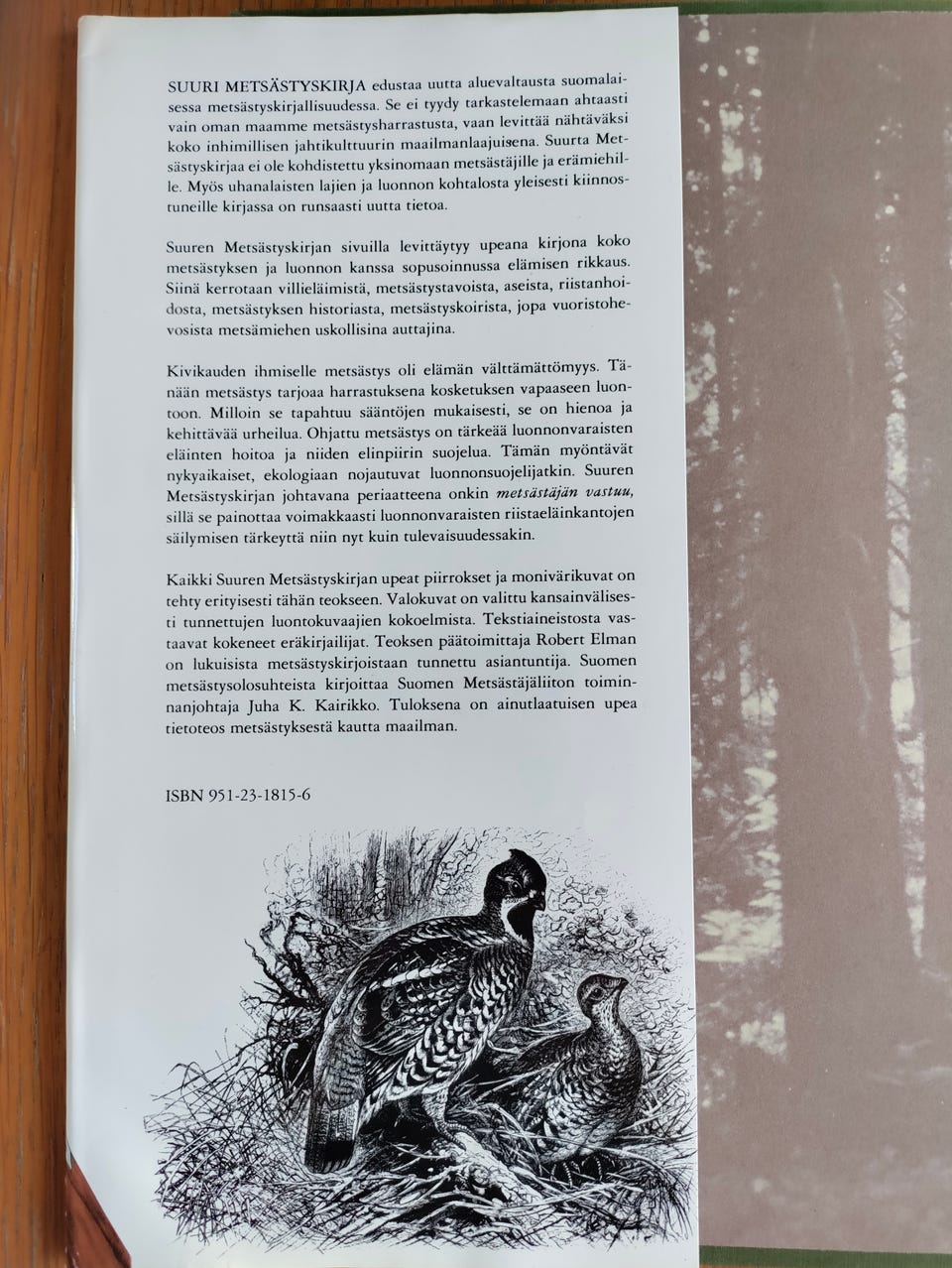 SUURI METSÄSTYSKIRJA edustaa uutta aluevaltausta suomalaisessa metsästyskirjallisuudessa. Se ei tyydy tarkastelemaan ahtaasti vain oman maamme metsästysharrastusta, vaan levittää nähtäväksi koko inhimillisen jahtikulttuurin maailmanlaajuisena. Suurta Metsästyskirjaa ei ole kohdistettu yksinomaan metsästäjille ja erämiehille. Myös uhanalaisten lajien ja luonnon kohtalosta yleisesti kiinnostuneille kirjassa on runsaasti uutta tietoa.

Suuren Metsästyskirjan sivuilla levittäytyy upeana kirjona koko metsästyksen ja luonnon kanssa sopusoinnussa elämisen rikkaus. Siinä kerrotaan villieläimistä, metsästystavoista, aseista, riistanhoidosta, metsästyksen historiasta, metsästyskoirista, jopa vuoristohevosista metsämiehen uskollisina auttajina.

Kivikauden ihmiselle metsästys oli elämän välttämättömyys. Tänään metsästys tarjoaa harrastuksena kosketuksen vapaaseen luontoon. Milloin se tapahtuu sääntöjen mukaisesti, se on hienoa ja kehittävää urheilua. Ohjattu metsästys on tärkeää luonnonvaraisten eläinten hoitoa ja niiden elinpiirin suojelua. Tämän myöntävät nykyaikaiset, ekologiaan nojautuvat luonnonsuojelijatkin. Suuren Metsästyskirjan johtavana periaatteena onkin metsästäjän vastuu, sillä se painottaa voimakkaasti luonnonvaraisten riistaeläinkantojen säilymisen tärkeyttä niin nyt kuin tulevaisuudessakin.

Kaikki Suuren Metsästyskirjan upeat piirrokset ja monivärikuvat on tehty erityisesti tähän teokseen. Valokuvat on valittu kansainvälisesti tunnettujen luontokuvaajien kokoelmista. Tekstiaineistosta vastaavat kokeneet eräkirjailijat. Teoksen päätoimittaja Robert Elman on lukuisista metsästyskirjoistaan tunnettu asiantuntija. Suomen metsästysolosuhteista kirjoittaa Suomen Metsästäjäliiton toiminnanjohtaja Juha K. Kairikko. Tuloksena on ainutlaatuisen upea tietoteos metsästyksestä kautta maailman.

ISBN 951-23-1815-6